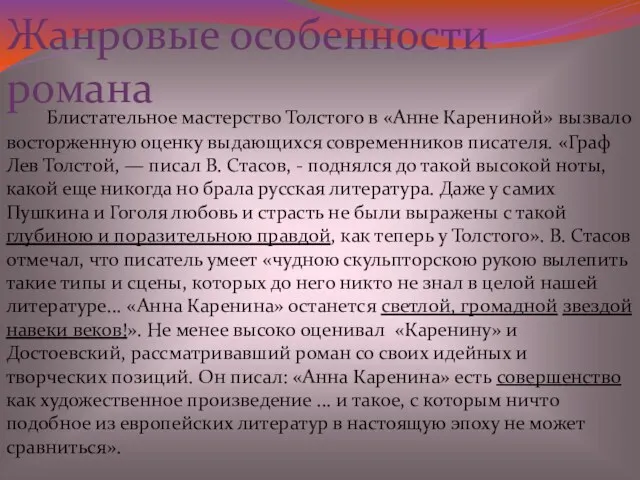 Жанровые особенности романа

Блистательное мастерство Толстого в «Анне Карениной» вызвало восторженную оценку выдающихся современников писателя. «Граф Лев Толстой, — писал В. Стасов, - поднялся до такой высокой ноты, какой еще никогда но брала русская литература. Даже у самих Пушкина и Гоголя любовь и страсть не были выражены с такой глубиною и поразительною правдой, как теперь у Толстого». В. Стасов отмечал, что писатель умеет «чудною скульпторскою рукою вылепить такие типы и сцены, которых до него никто не знал в целой нашей литературе... «Анна Каренина» останется светлой, громадной звездой навеки веков!». Не менее высоко оценивал «Каренину» и Достоевский, рассматривавший роман со своих идейных и творческих позиций. Он писал: «Анна Каренина» есть совершенство как художественное произведение ... и такое, с которым ничто подобное из европейских литератур в настоящую эпоху не может сравниться».